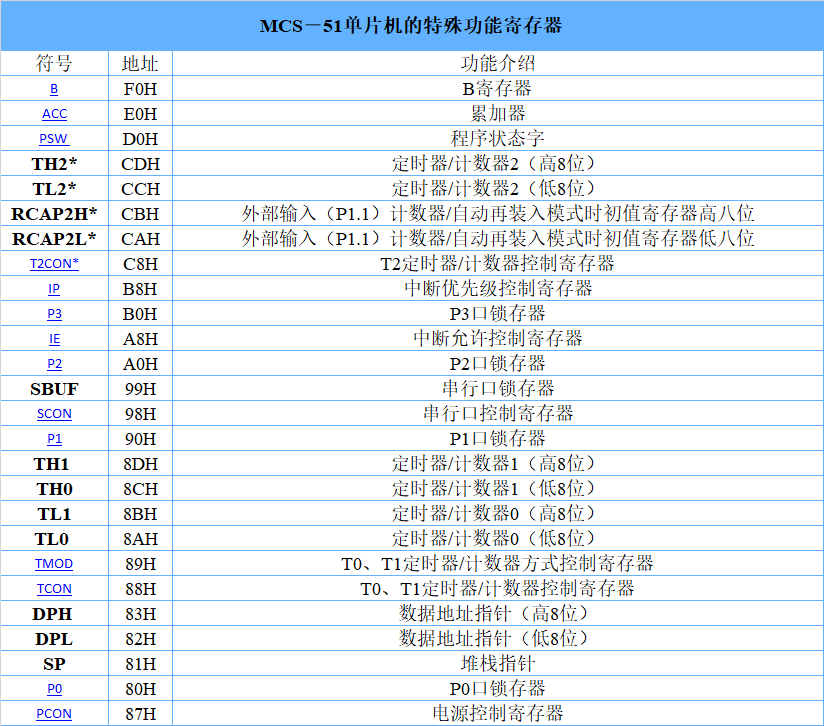 MCS－51单片机的特殊功能寄存器

| 符号 | 地址 | 功能介绍 |
|---|---|---|
| B | F0H | B寄存器 |
| ACC | E0H | 累加器 |
| PSW | D0H | 程序状态字 |
| TH2* | CDH | 定时器/计数器2（高8位） |
| TL2* | CCH | 定时器/计数器2（低8位） |
| RCAP2H* | CBH | 外部输入（P1.1）计数器/自动再装入模式时初值寄存器高八位 |
| RCAP2L* | CAH | 外部输入（P1.1）计数器/自动再装入模式时初值寄存器低八位 |
| T2CON* | C8H | T2定时器/计数器控制寄存器 |
| IP | B8H | 中断优先级控制寄存器 |
| P3 | B0H | P3口锁存器 |
| IE | A8H | 中断允许控制寄存器 |
| P2 | A0H | P2口锁存器 |
| SBUF | 99H | 串行口锁存器 |
| SCON | 98H | 串行口控制寄存器 |
| P1 | 90H | P1口锁存器 |
| TH1 | 8DH | 定时器/计数器1（高8位） |
| TH0 | 8CH | 定时器/计数器1（低8位） |
| TL1 | 8BH | 定时器/计数器0（高8位） |
| TL0 | 8AH | 定时器/计数器0（低8位） |
| TMOD | 89H | T0、T1定时器/计数器方式控制寄存器 |
| TCON | 88H | T0、T1定时器/计数器控制寄存器 |
| DPH | 83H | 数据地址指针（高8位） |
| DPL | 82H | 数据地址指针（低8位） |
| SP | 81H | 堆栈指针 |
| P0 | 80H | P0口锁存器 |
| PCON | 87H | 电源控制寄存器 |